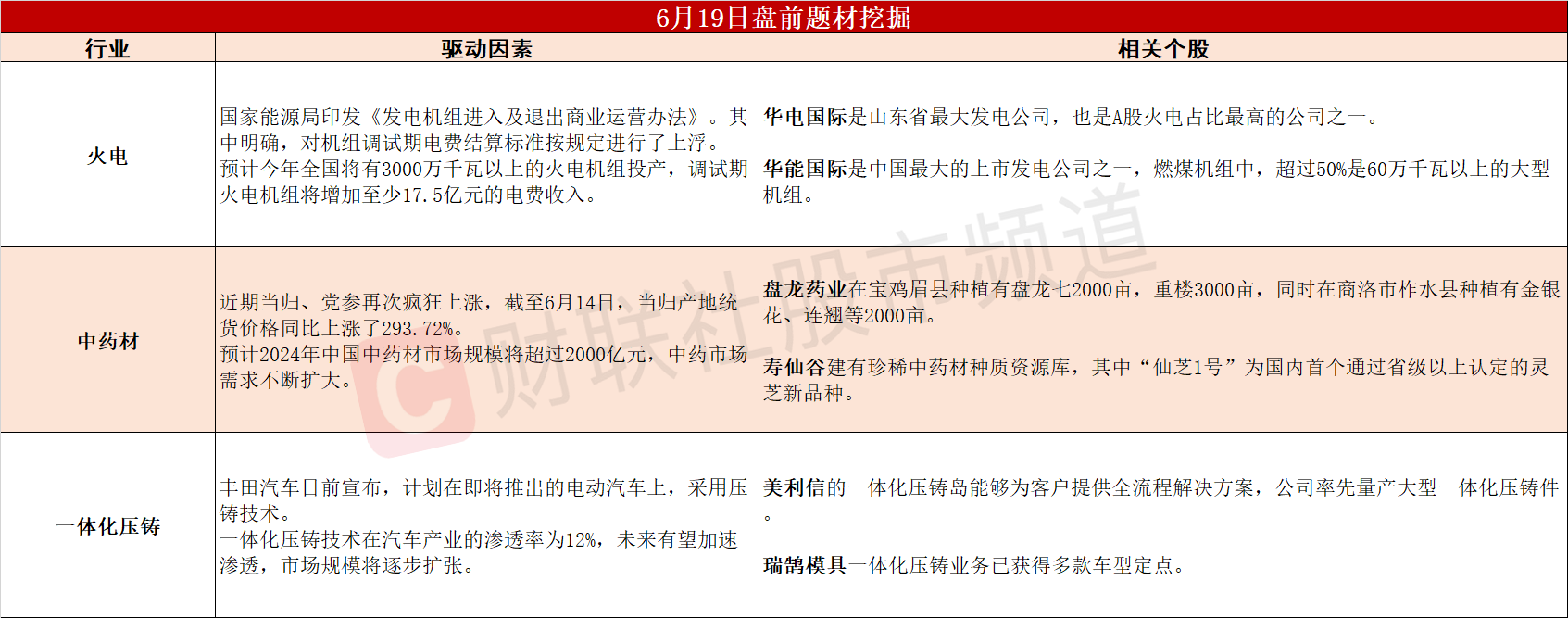 6月19日盘前题材挖掘

| 行业 | 驱动因素 | 相关个股 |
|---|---|---|
| 火电 | 国家能源局印发《发电机组进入及退出商业运营办法》。其中明确，对机组调试期电费结算标准按规定进行了上浮。预计今年全国将有3000万千瓦以上的火电机组投产，调试期火电机组将增加至少17.5亿元的电费收入。 | 华电国际是山东省最大发电公司，也是A股火电占比最高的公司之一。 华能国际是中国最大的上市发电公司之一，燃煤机组中，超过50%是60万千瓦以上的大型机组。 |
| 中药材 | 近期当归、党参再次疯狂上涨，截至6月14日，当归产地统货价格同比上涨了293.72%。预计2024年中国中药材市场规模将超过2000亿元，中药市场需求不断扩大。 | 盘龙药业在宝鸡眉县种植有盘龙七2000亩，重楼3000亩，同时在商洛市柞水县种植有金银花、连翘等2000亩。 寿仙谷建有珍稀中药材种质资源库，其中“仙芝1号”为国内首个通过省级以上认定的灵芝新品种。 |
| 一体化压铸 | 丰田汽车日前宣布，计划在即将推出的电动汽车上，采用压铸技术。一体化压铸技术在汽车产业的渗透率为12%，未来有望加速渗透，市场规模将逐步扩张。 | 美利信的一体化压铸岛能够为客户提供全流程解决方案，公司率先量产大型一体化压铸件。 瑞鹄模具一体化压铸业务已获得多款车型定点。 |

财联社股市频道